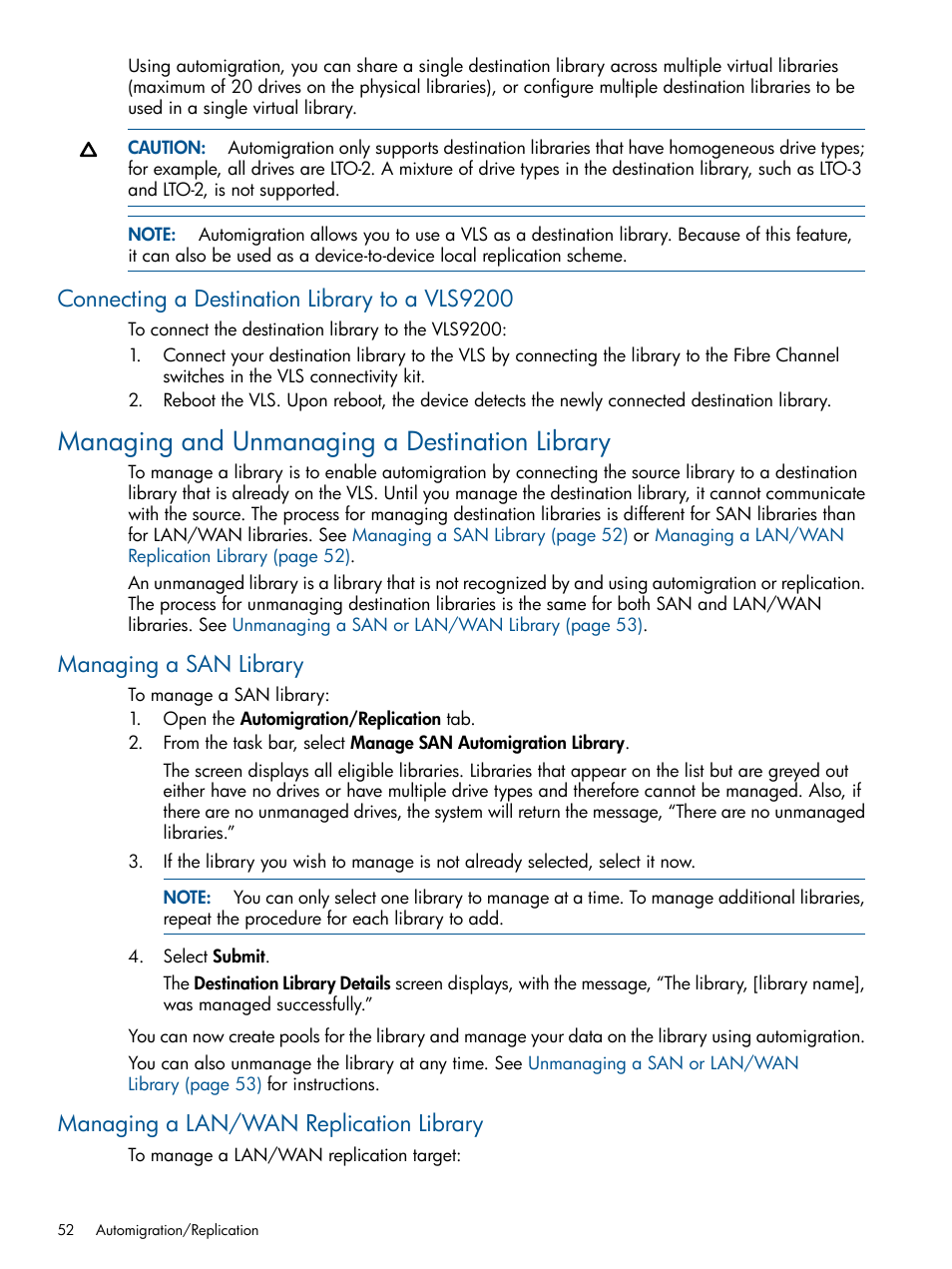 Using automigration, you can share a single destination library across multiple virtual libraries (maximum of 20 drives on the physical libraries), or configure multiple destination libraries to be used in a single virtual library.

CAUTION: Automigration only supports destination libraries that have homogeneous drive types; for example, all drives are LTO-2. A mixture of drive types in the destination library, such as LTO-3 and LTO-2, is not supported.

NOTE: Automigration allows you to use a VLS as a destination library. Because of this feature, it can also be used as a device-to-device local replication scheme.

Connecting a Destination Library to a VLS9200

To connect the destination library to the VLS9200:

1. Connect your destination library to the VLS by connecting the library to the Fibre Channel switches in the VLS connectivity kit.
2. Reboot the VLS. Upon reboot, the device detects the newly connected destination library.

Managing and Unmanaging a Destination Library

To manage a library is to enable automigration by connecting the source library to a destination library that is already on the VLS. Until you manage the destination library, it cannot communicate with the source. The process for managing destination libraries is different for SAN libraries than for LAN/WAN libraries. See Managing a SAN Library (page 52) or Managing a LAN/WAN Replication Library (page 52).

An unmanaged library is a library that is not recognized by and using automigration or replication. The process for unmanaging destination libraries is the same for both SAN and LAN/WAN libraries. See Unmanaging a SAN or LAN/WAN Library (page 53).

Managing a SAN Library

To manage a SAN library:

1. Open the Automigration/Replication tab.
2. From the task bar, select Manage SAN Automigration Library.

The screen displays all eligible libraries. Libraries that appear on the list but are greyed out either have no drives or have multiple drive types and therefore cannot be managed. Also, if there are no unmanaged drives, the system will return the message, “There are no unmanaged libraries.”

3. If the library you wish to manage is not already selected, select it now.

NOTE: You can only select one library to manage at a time. To manage additional libraries, repeat the procedure for each library to add.

4. Select Submit.

The Destination Library Details screen displays, with the message, “The library, [library name], was managed successfully.”

You can now create pools for the library and manage your data on the library using automigration.

You can also unmanage the library at any time. See Unmanaging a SAN or LAN/WAN Library (page 53) for instructions.

Managing a LAN/WAN Replication Library

To manage a LAN/WAN replication target:

52 Automigration/Replication